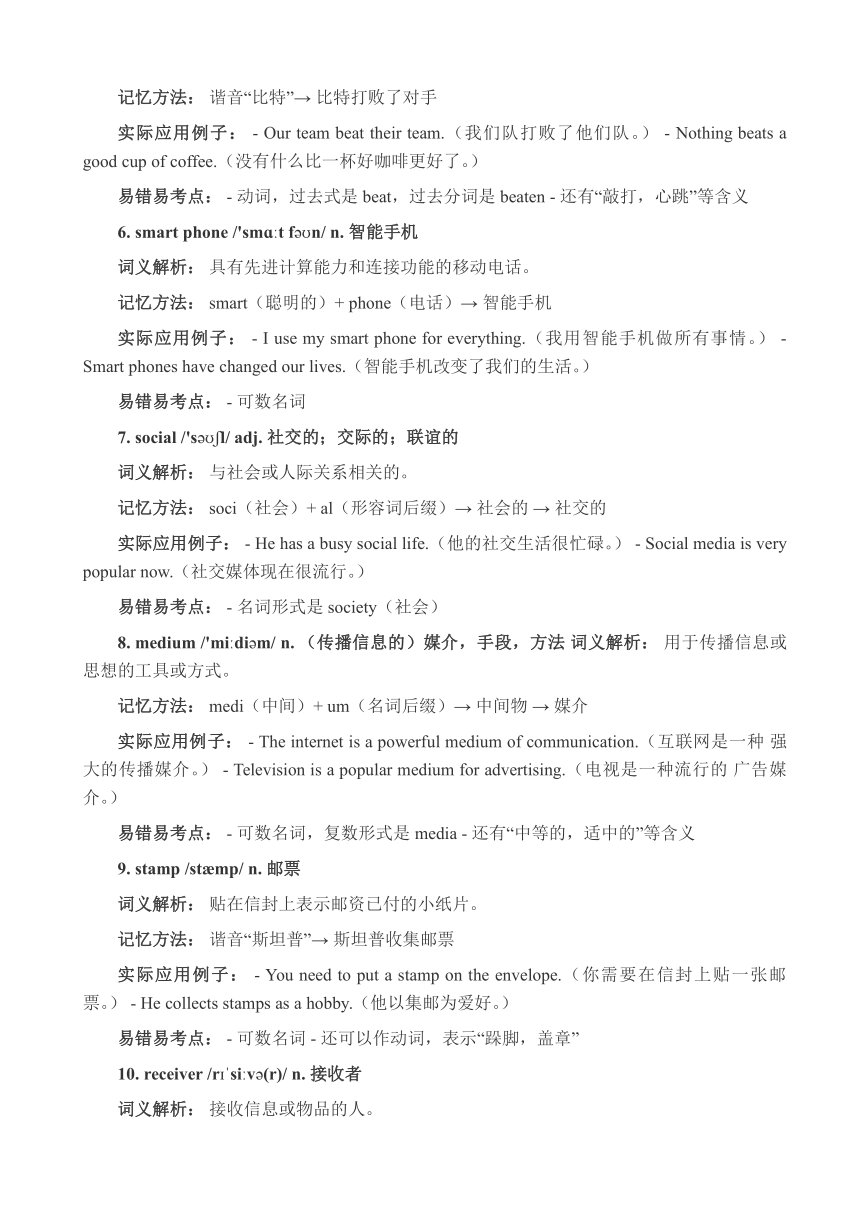 记忆方法： 谐音“比特”→ 比特打败了对手

实际应用例子： - Our team beat their team.（我们队打败了他们队。） - Nothing beats a good cup of coffee.（没有什么比一杯好咖啡更好了。）

易错易考点： - 动词，过去式是 beat，过去分词是 beaten - 还有“敲打，心跳”等含义

6. smart phone /'smɑːt fəʊn/ n. 智能手机

词义解析： 具有先进计算能力和连接功能的移动电话。

记忆方法： smart（聪明的）+ phone（电话）→ 智能手机

实际应用例子： - I use my smart phone for everything.（我用智能手机做所有事情。） - Smart phones have changed our lives.（智能手机改变了我们的生活。）

易错易考点： - 可数名词

7. social /'səʊʃl/ adj. 社交的；交际的；联谊的

词义解析： 与社会或人际关系相关的。

记忆方法： soci（社会）+ al（形容词后缀）→ 社会的 → 社交的

实际应用例子： - He has a busy social life.（他的社交生活很忙碌。） - Social media is very popular now.（社交媒体现在很流行。）

易错易考点： - 名词形式是 society（社会）

8. medium /'miːdiəm/ n. （传播信息的）媒介，手段，方法 词义解析： 用于传播信息或思想的工具或方式。

记忆方法： medi（中间）+ um（名词后缀）→ 中间物 → 媒介

实际应用例子： - The internet is a powerful medium of communication.（互联网是一种 强大的传播媒介。） - Television is a popular medium for advertising.（电视是一种流行的 广告媒介。）

易错易考点： - 可数名词，复数形式是 media - 还有“中等的，适中的”等含义

9. stamp /stæmp/ n. 邮票

词义解析： 贴在信封上表示邮资已付的小纸片。

记忆方法： 谐音“斯坦普”→ 斯坦普收集邮票

实际应用例子： - You need to put a stamp on the envelope.（你需要在信封上贴一张邮票。） - He collects stamps as a hobby.（他以集邮为爱好。）

易错易考点： - 可数名词 - 还可以作动词，表示“跺脚，盖章”

10. receiver /rɪˈsiːvə(r)/ n. 接收者

词义解析： 接收信息或物品的人。